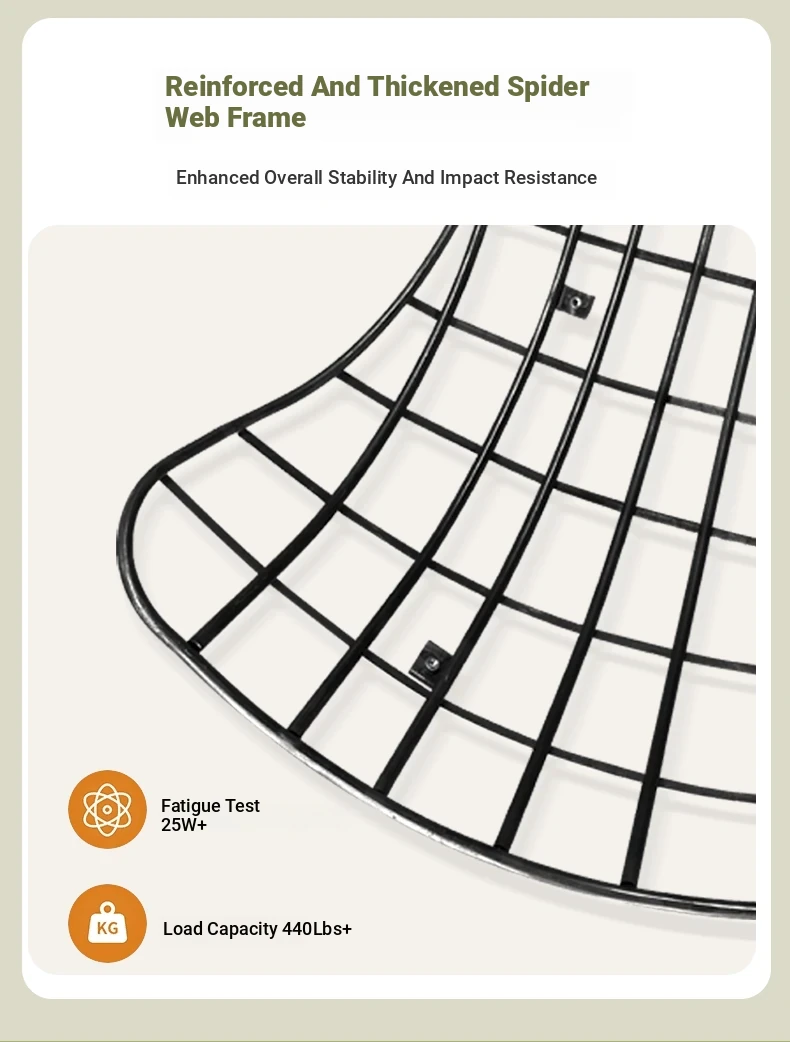 Reinforced And Thickened Spider Web Frame

Enhanced Overall Stability And Impact Resistance

Fatigue Test
25W+

KG

Load Capacity 440Lbs+